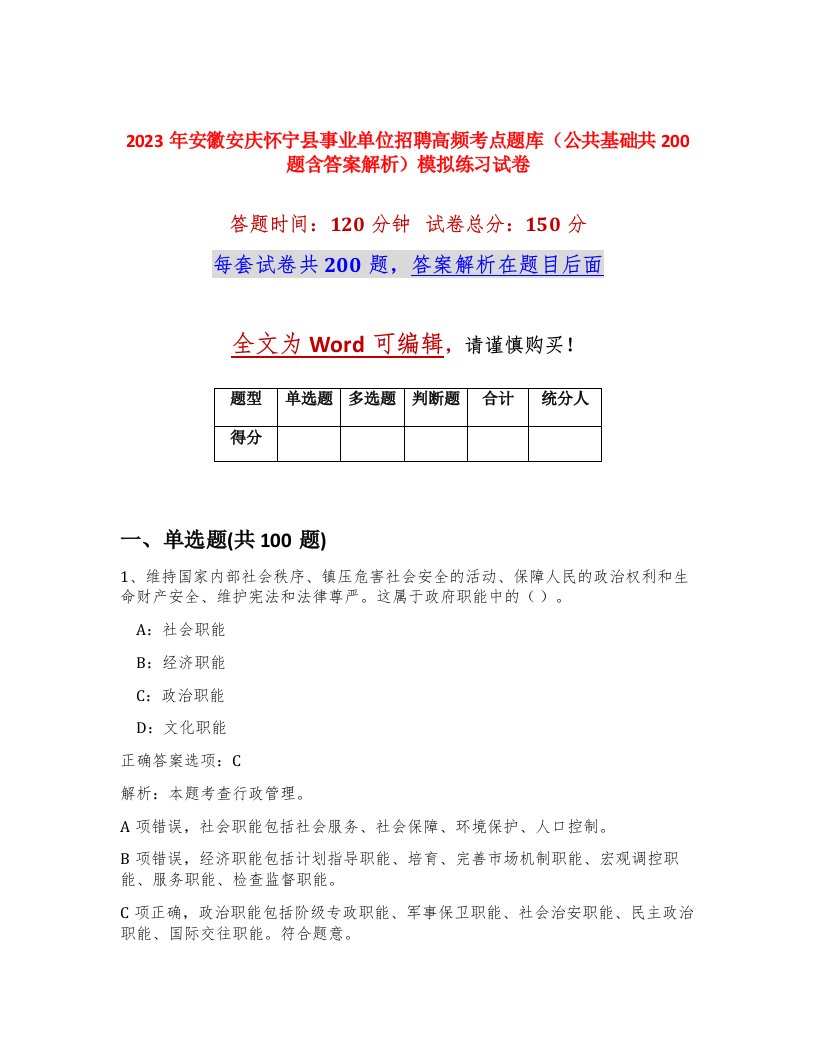 2023 年安徽安庆怀宁县事业单位招聘高频考点题库（公共基础共 200 题含答案解析）模拟练习试卷

答题时间：120 分钟 试卷总分：150 分

每套试卷共 200 题，答案解析在题目后面

全文为 Word 可编辑，请谨慎购买！

| 题型 | 单选题 | 多选题 | 判断题 | 合计 | 统分人 |
|---|---|---|---|---|---|
| 得分 | | | | | |

一、单选题(共 100 题)

1、维持国家内部社会秩序、镇压危害社会安全的活动、保障人民的政治权利和生命财产安全、维护宪法和法律尊严。这属于政府职能中的（ ）。

A：社会职能

B：经济职能

C：政治职能

D：文化职能

正确答案选项：C

解析：本题考查行政管理。

A 项错误，社会职能包括社会服务、社会保障、环境保护、人口控制。

B 项错误，经济职能包括计划指导职能、培育、完善市场机制职能、宏观调控职能、服务职能、检查监督职能。

C 项正确，政治职能包括阶级专政职能、军事保卫职能、社会治安职能、民主政治职能、国际交往职能。符合题意。